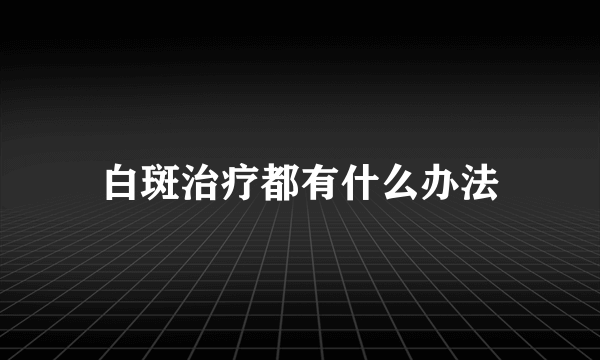 白斑治疗都有什么办法